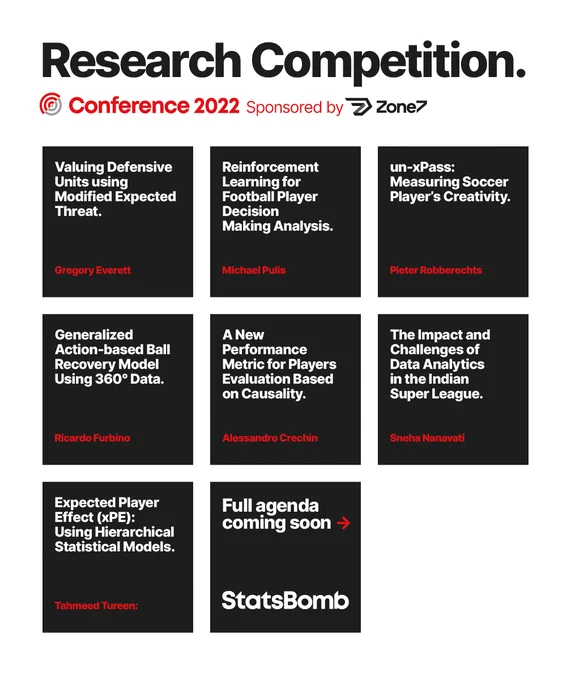 Research Competition.

Conference 2022 Sponsored by Zone7

Valuing Defensive Units using Modified Expected Threat.

Gregory Everett

Reinforcement Learning for Football Player Decision Making Analysis.

Michael Pulis

un-xPass: Measuring Soccer Player's Creativity.

Pieter Robberechts

Generalized Action-based Ball Recovery Model Using 360° Data.

Ricardo Furbino

A New Performance Metric for Players Evaluation Based on Causality.

Alessandro Crechin

The Impact and Challenges of Data Analytics in the Indian Super League.

Sneha Nanavati

Expected Player Effect (xPE): Using Hierarchical Statistical Models.

Tahmeed Tureen:

Full agenda coming soon →

StatsBomb